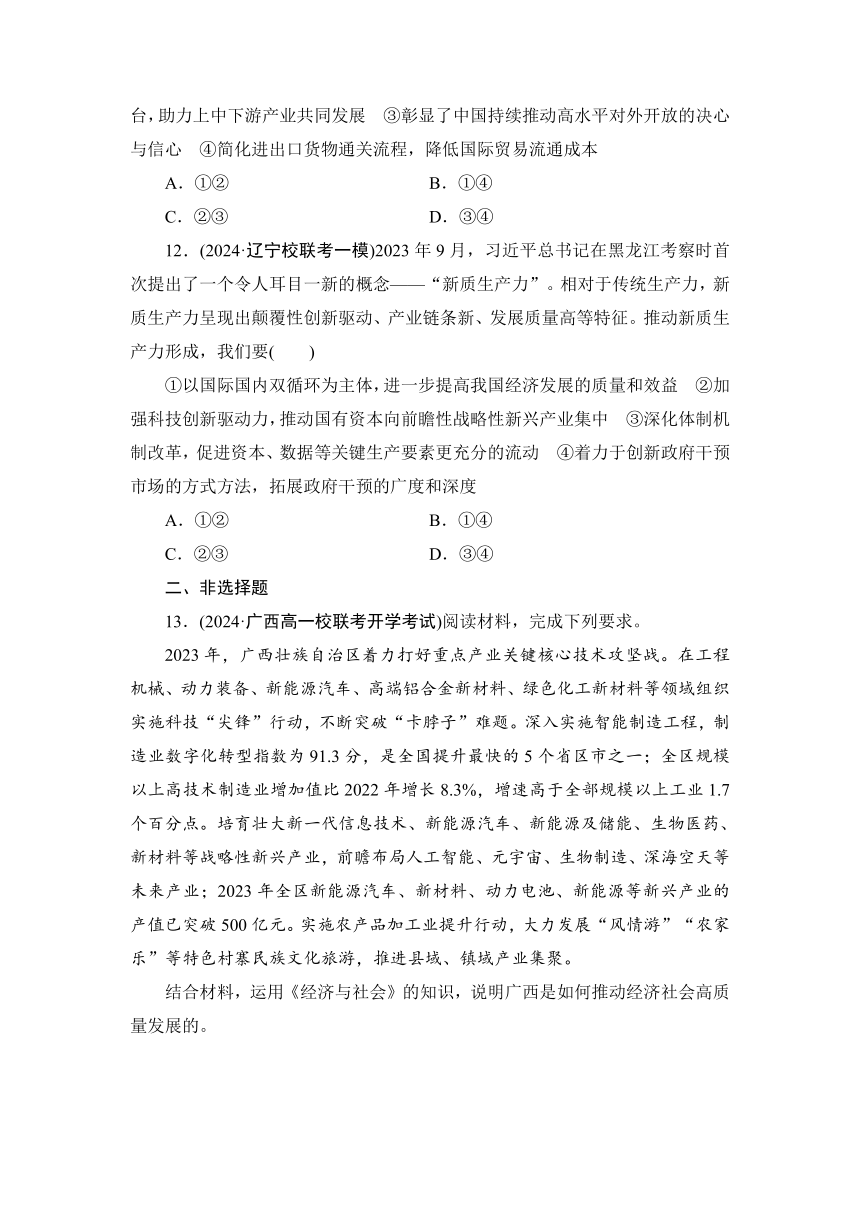 台，助力上中下游产业共同发展　③彰显了中国持续推动高水平对外开放的决心与信心　④简化进出口货物通关流程，降低国际贸易流通成本

A．①②　　　　B．①④

C．②③　　　　D．③④

12．(2024·辽宁校联考一模)2023 年 9 月，习近平总书记在黑龙江考察时首次提出了一个令人耳目一新的概念——“新质生产力”。相对于传统生产力，新质生产力呈现出颠覆性创新驱动、产业链条新、发展质量高等特征。推动新质生产力形成，我们要(　　)

①以国际国内双循环为主体，进一步提高我国经济发展的质量和效益　②加强科技创新驱动力，推动国有资本向前瞻性战略性新兴产业集中　③深化体制机制改革，促进资本、数据等关键生产要素更充分的流动　④着力于创新政府干预市场的方式方法，拓展政府干预的广度和深度

A．①②　　　　B．①④

C．②③　　　　D．③④

二、非选择题

13．(2024·广西高一校联考开学考试)阅读材料，完成下列要求。

2023 年，广西壮族自治区着力打好重点产业关键核心技术攻坚战。在工程机械、动力装备、新能源汽车、高端铝合金新材料、绿色化工新材料等领域组织实施科技“尖锋”行动，不断突破“卡脖子”难题。深入实施智能制造工程，制造业数字化转型指数为 91.3 分，是全国提升最快的 5 个省区市之一；全区规模以上高技术制造业增加值比 2022 年增长 8.3%，增速高于全部规模以上工业 1.7 个百分点。培育壮大新一代信息技术、新能源汽车、新能源及储能、生物医药、新材料等战略性新兴产业，前瞻布局人工智能、元宇宙、生物制造、深海空天等未来产业；2023 年全区新能源汽车、新材料、动力电池、新能源等新兴产业的产值已突破 500 亿元。实施农产品加工业提升行动，大力发展“风情游”“农家乐”等特色村寨民族文化旅游，推进县域、镇域产业集聚。

结合材料，运用《经济与社会》的知识，说明广西是如何推动经济社会高质量发展的。